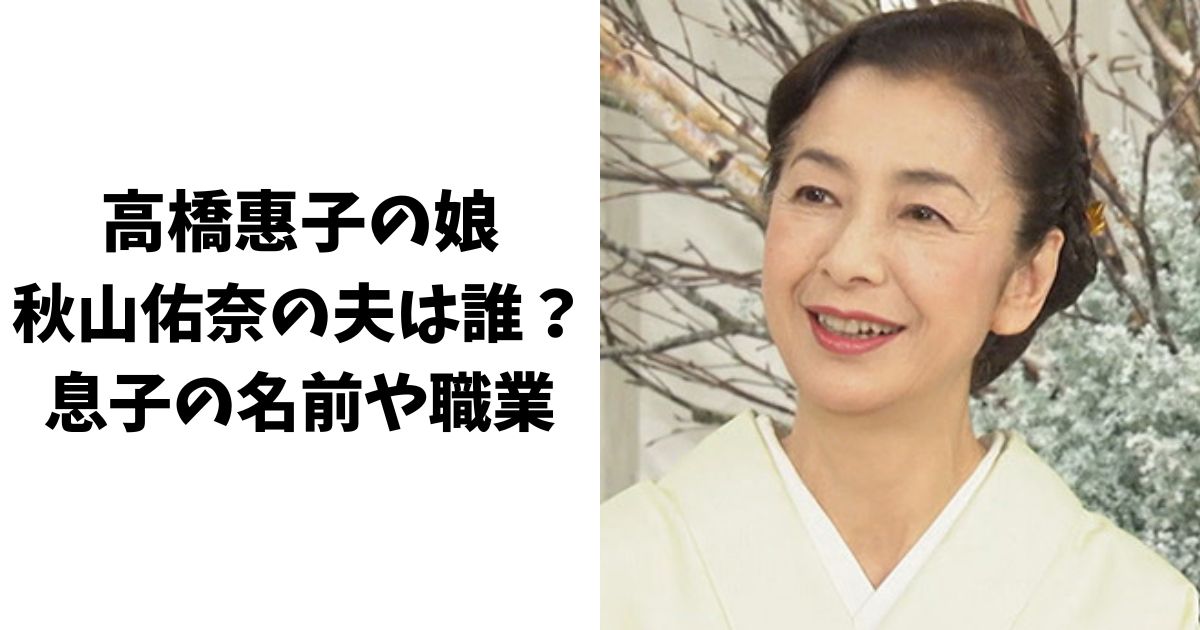 高橋惠子の娘
秋山佑奈の夫は誰？
息子の名前や職業